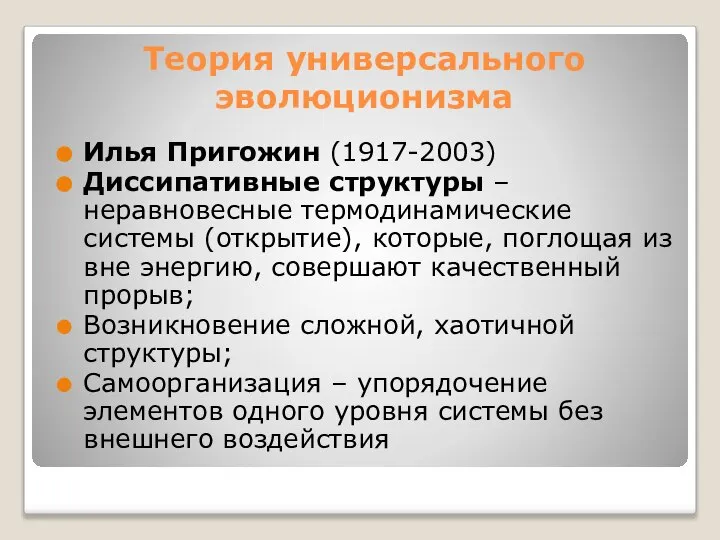 Теория универсального эволюционизма

Илья Пригожин (1917-2003)

Диссипативные структуры – неравновесные термодинамические системы (открытие), которые, поглощая из вне энергию, совершают качественный прорыв;

Возникновение сложной, хаотичной структуры;

Самоорганизация – упорядочение элементов одного уровня системы без внешнего воздействия